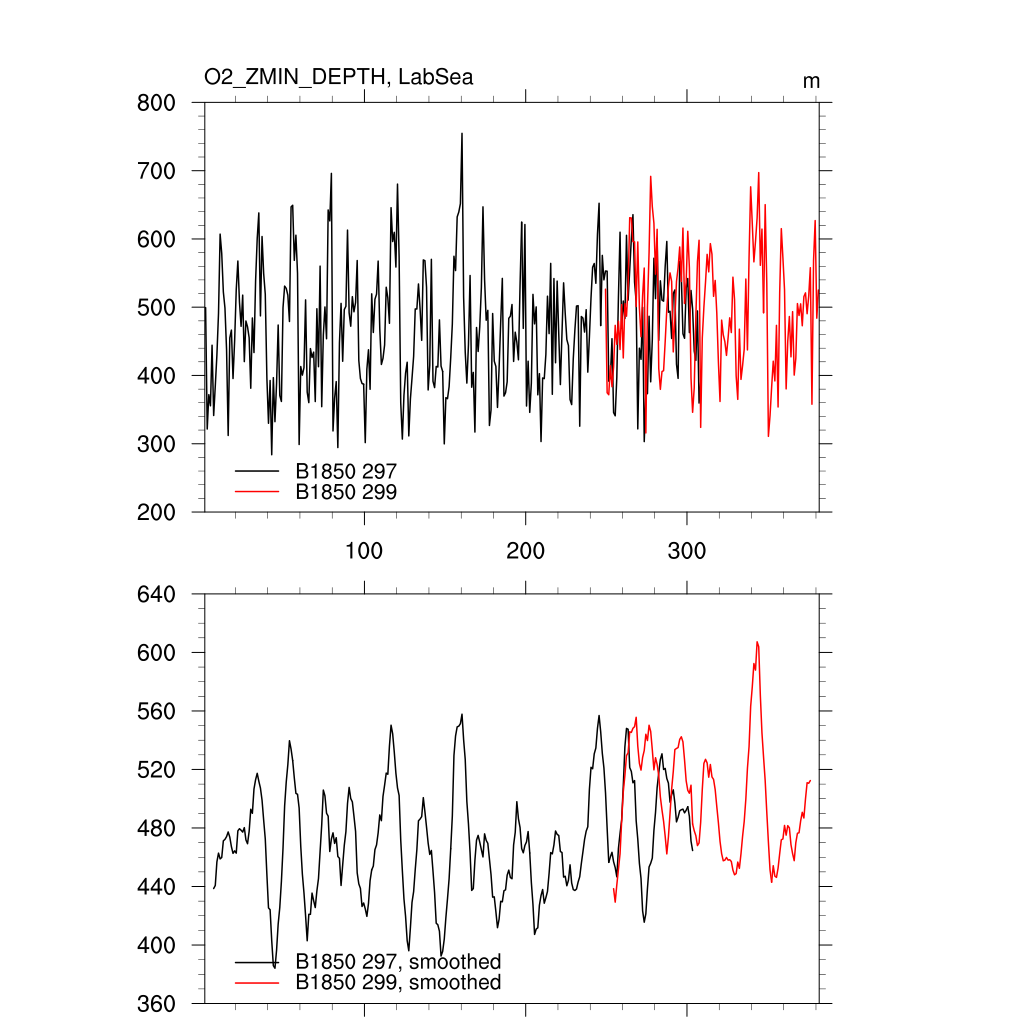 O2_ZMIN_DEPTH, LabSea

m

800
700
600
500
400
300
200

B1850 297
B1850 299

100
200
300

640
600
560
520
480
440
400
360

B1850 297, smoothed
B1850 299, smoothed